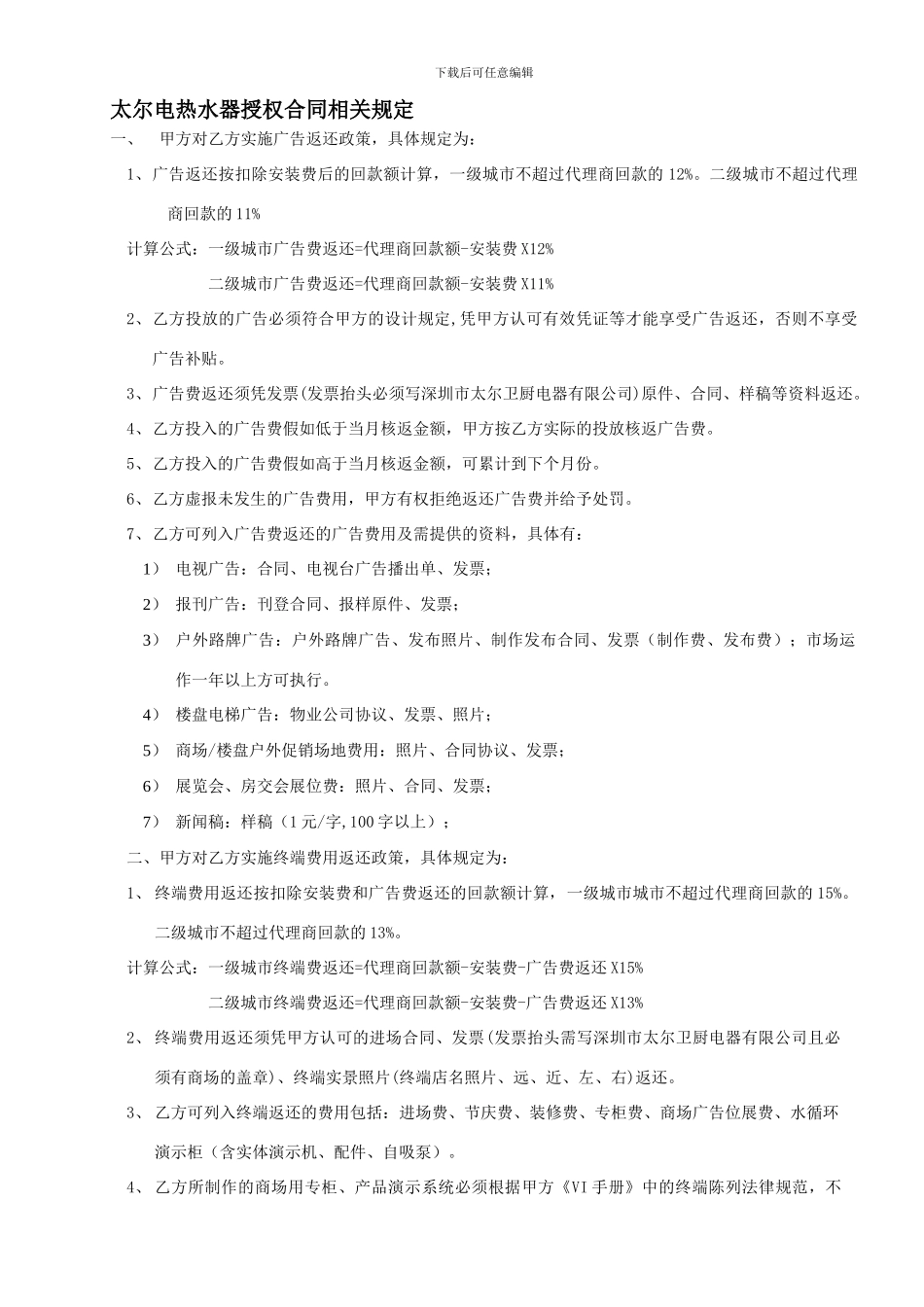 下载后可任意编辑

太尔电热水器授权合同相关规定

一、 甲方对乙方实施广告返还政策，具体规定为：

1、广告返还按扣除安装费后的回款额计算，一级城市不超过代理商回款的 12%。二级城市不超过代理商回款的 11%

计算公式：一级城市广告费返还=代理商回款额-安装费 X12%

二级城市广告费返还=代理商回款额-安装费 X11%

2、乙方投放的广告必须符合甲方的设计规定,凭甲方认可有效凭证等才能享受广告返还，否则不享受广告补贴。

3、广告费返还须凭发票(发票抬头必须写深圳市太尔卫厨电器有限公司)原件、合同、样稿等资料返还。

4、乙方投入的广告费假如低于当月核返金额，甲方按乙方实际的投放核返广告费。

5、乙方投入的广告费假如高于当月核返金额，可累计到下个月份。

6、乙方虚报未发生的广告费用，甲方有权拒绝返还广告费并给予处罚。

7、乙方可列入广告费返还的广告费用及需提供的资料，具体有：

1） 电视广告：合同、电视台广告播出单、发票；

2） 报刊广告：刊登合同、报样原件、发票；

3） 户外路牌广告：户外路牌广告、发布照片、制作发布合同、发票（制作费、发布费）；市场运作一年以上方可执行。

4） 楼盘电梯广告：物业公司协议、发票、照片；

5） 商场/楼盘户外促销场地费用：照片、合同协议、发票；

6） 展览会、房交会展位费：照片、合同、发票；

7） 新闻稿：样稿（1 元/字,100 字以上）；

二、甲方对乙方实施终端费用返还政策，具体规定为：

1、 终端费用返还按扣除安装费和广告费返还的回款额计算，一级城市城市不超过代理商回款的 15%。二级城市不超过代理商回款的 13%。

计算公式：一级城市终端费返还=代理商回款额-安装费-广告费返还 X15%

二级城市终端费返还=代理商回款额-安装费-广告费返还 X13%

2、 终端费用返还须凭甲方认可的进场合同、发票(发票抬头需写深圳市太尔卫厨电器有限公司且必须有商场的盖章)、终端实景照片(终端店名照片、远、近、左、右)返还。

3、 乙方可列入终端返还的费用包括：进场费、节庆费、装修费、专柜费、商场广告位展费、水循环演示柜（含实体演示机、配件、自吸泵）。

4、 乙方所制作的商场用专柜、产品演示系统必须根据甲方《VI 手册》中的终端陈列法律规范，不